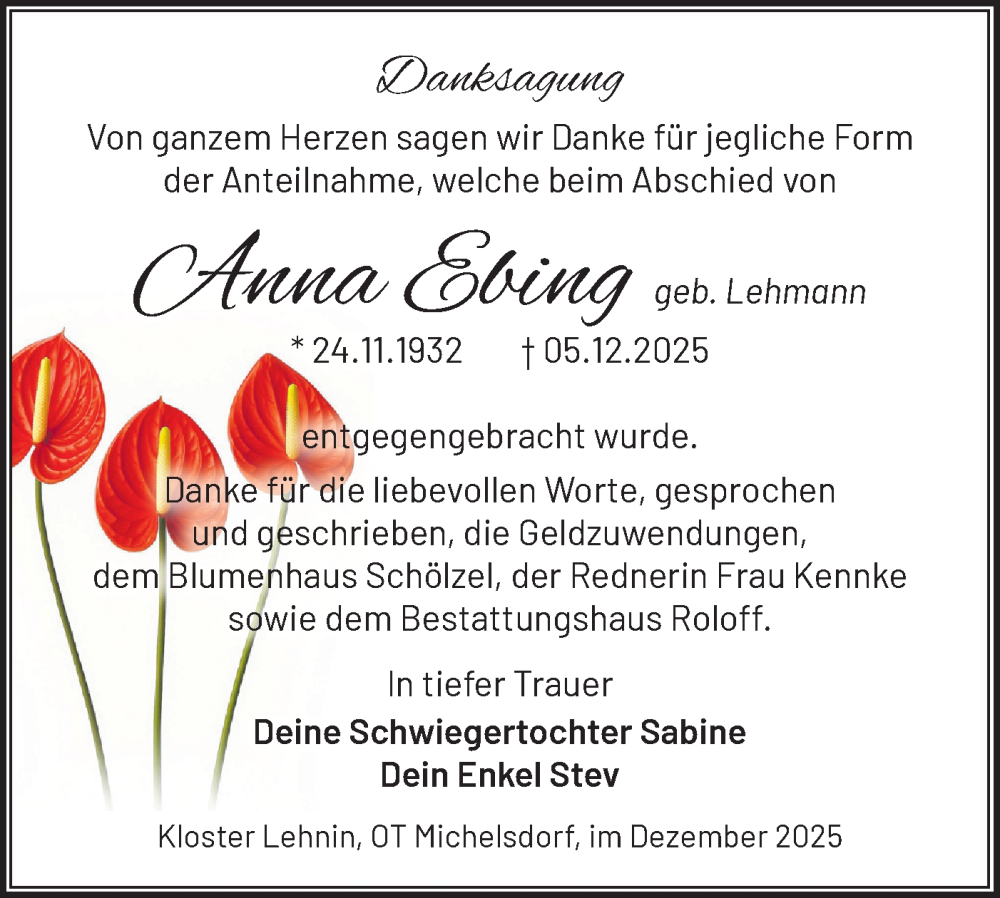 Danksagung

Von ganzem Herzen sagen wir Danke für jegliche Form der Anteilnahme, welche beim Abschied von

Anna Ebing geb. Lehmann

* 24.11.1932 † 05.12.2025

entgegengebracht wurde.

Danke für die liebevollen Worte, gesprochen und geschrieben, die Geldzuwendungen, dem Blumenhaus Schölzel, der Rednerin Frau Kennke sowie dem Bestattungshaus Roloff.

In tiefer Trauer

Deine Schwiegertochter Sabine
Dein Enkel Stev

Kloster Lehnin, OT Michelsdorf, im Dezember 2025